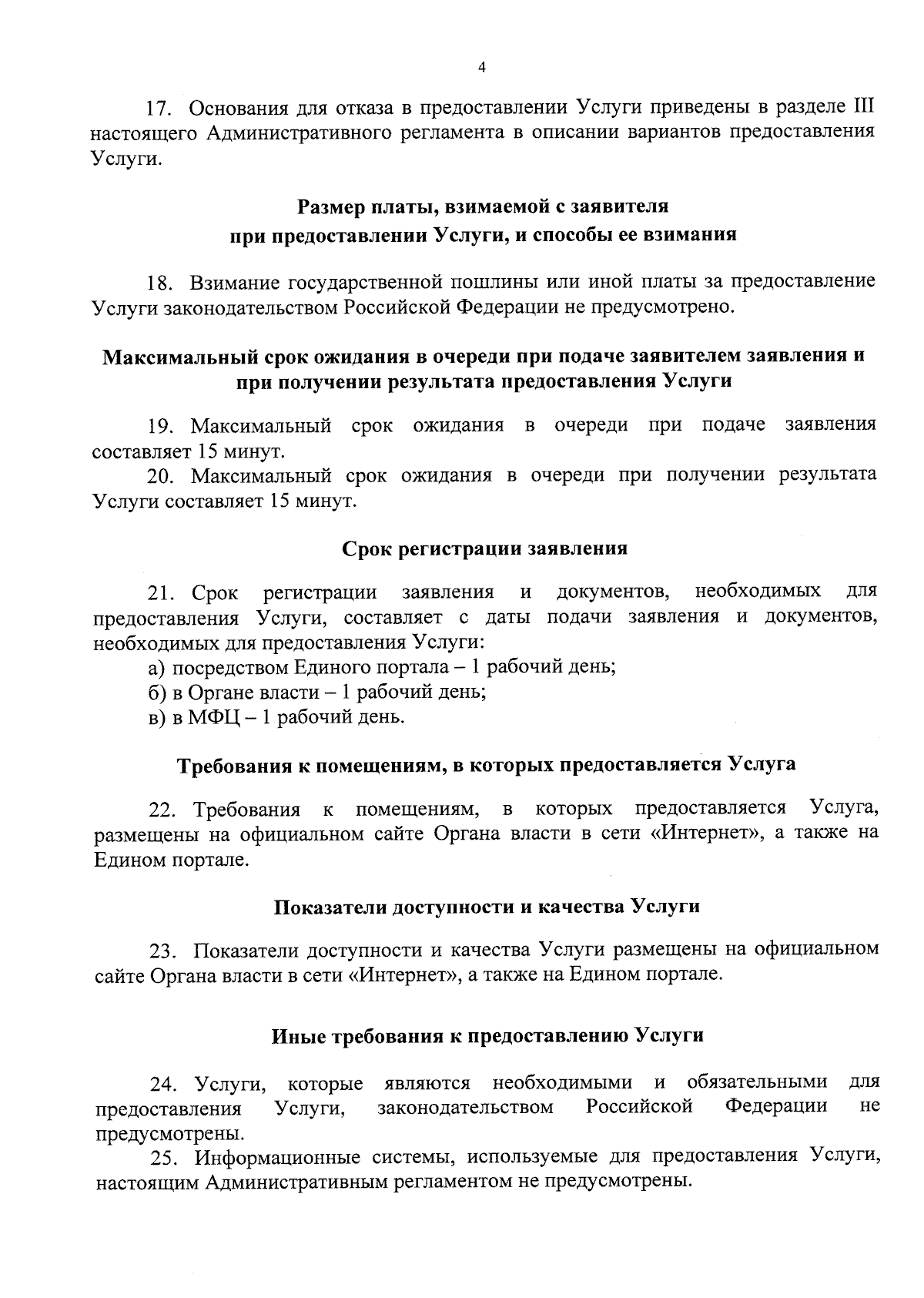 4

17. Основания для отказа в предоставлении Услуги приведены в разделе III настоящего Административного регламента в описании вариантов предоставления Услуги.

Размер платы, взимаемой с заявителя при предоставлении Услуги, и способы ее взимания

18. Взимание государственной пошлины или иной платы за предоставление Услуги законодательством Российской Федерации не предусмотрено.

Максимальный срок ожидания в очереди при подаче заявителем заявления и при получении результата предоставления Услуги

19. Максимальный срок ожидания в очереди при подаче заявления составляет 15 минут.

20. Максимальный срок ожидания в очереди при получении результата Услуги составляет 15 минут.

Срок регистрации заявления

21. Срок регистрации заявления и документов, необходимых для предоставления Услуги, составляет с даты подачи заявления и документов, необходимых для предоставления Услуги:

а) посредством Единого портала – 1 рабочий день;

б) в Органе власти – 1 рабочий день;

в) в МФЦ – 1 рабочий день.

Требования к помещениям, в которых предоставляется Услуга

22. Требования к помещениям, в которых предоставляется Услуга, размещены на официальном сайте Органа власти в сети «Интернет», а также на Едином портале.

Показатели доступности и качества Услуги

23. Показатели доступности и качества Услуги размещены на официальном сайте Органа власти в сети «Интернет», а также на Едином портале.

Иные требования к предоставлению Услуги

24. Услуги, которые являются необходимыми и обязательными для предоставления Услуги, законодательством Российской Федерации не предусмотрены.

25. Информационные системы, используемые для предоставления Услуги, настоящим Административным регламентом не предусмотрены.